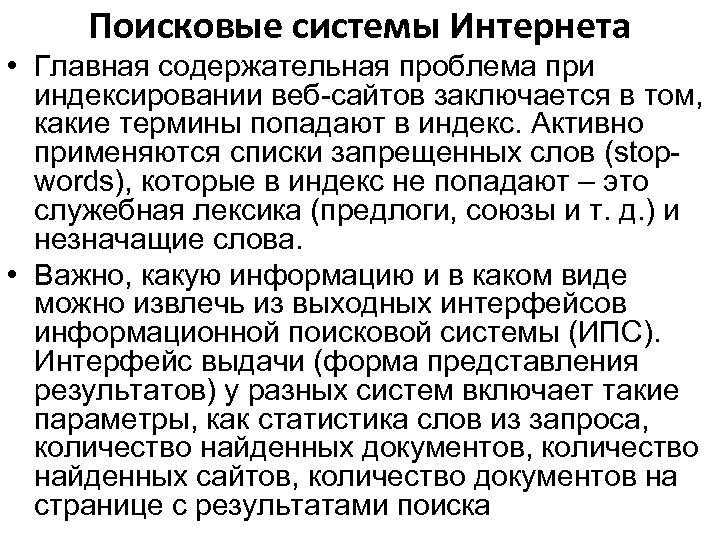 Поисковые системы Интернета

• Главная содержательная проблема при индексировании веб-сайтов заключается в том, какие термины попадают в индекс. Активно применяются списки запрещенных слов (stop-words), которые в индекс не попадают – это служебная лексика (предлоги, союзы и т. д.) и незначащие слова.

• Важно, какую информацию и в каком виде можно извлечь из выходных интерфейсов информационной поисковой системы (ИПС). Интерфейс выдачи (форма представления результатов) у разных систем включает такие параметры, как статистика слов из запроса, количество найденных документов, количество найденных сайтов, количество документов на странице с результатами поиска